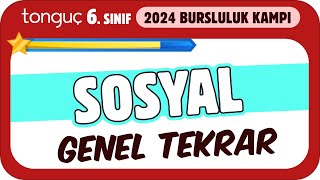 tonguç 6. SINIF
2024 BURSLULUK KAMPI

SOSYAL
GENEL TEKRAR